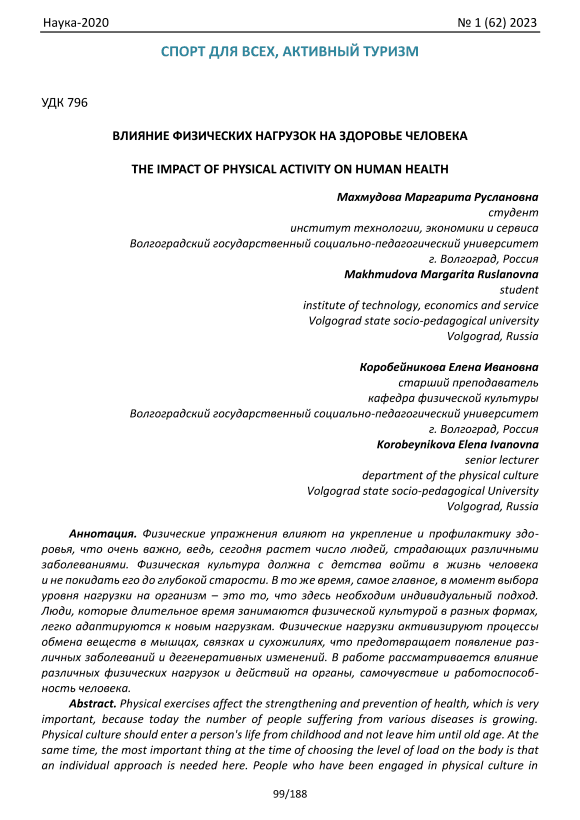 Наука-2020 № 1 (62) 2023

СПОРТ ДЛЯ ВСЕХ, АКТИВНЫЙ ТУРИЗМ

УДК 796

ВЛИЯНИЕ ФИЗИЧЕСКИХ НАГРУЗОК НА ЗДОРОВЬЕ ЧЕЛОВЕКА

THE IMPACT OF PHYSICAL ACTIVITY ON HUMAN HEALTH

Махмудова Маргарита Руслановна
студент
институт технологии, экономики и сервиса
Волгоградский государственный социально-педагогический университет
г. Волгоград, Россия
Makhmudova Margarita Ruslanovna
student
institute of technology, economics and service
Volgograd state socio-pedagogical university
Volgograd, Russia

Коробейникова Елена Ивановна
старший преподаватель
кафедра физической культуры
Волгоградский государственный социально-педагогический университет
г. Волгоград, Россия
Korobeynikova Elena Ivanovna
senior lecturer
department of the physical culture
Volgograd state socio-pedagogical University
Volgograd, Russia

Аннотация. Физические упражнения влияют на укрепление и профилактику здоровья, что очень важно, ведь, сегодня растет число людей, страдающих различными заболеваниями. Физическая культура должна с детства войти в жизнь человека и не покидать его до глубокой старости. В то же время, самое главное, в момент выбора уровня нагрузки на организм – это то, что здесь необходим индивидуальный подход. Люди, которые длительное время занимаются физической культурой в разных формах, легко адаптируются к новым нагрузкам. Физические нагрузки активизируют процессы обмена веществ в мышцах, связках и сухожилиях, что предотвращает появление различных заболеваний и дегенеративных изменений. В работе рассматривается влияние различных физических нагрузок и действий на органы, самочувствие и работоспособность человека.

Abstract. Physical exercises affect the strengthening and prevention of health, which is very important, because today the number of people suffering from various diseases is growing. Physical culture should enter a person's life from childhood and not leave him until old age. At the same time, the most important thing at the time of choosing the level of load on the body is that an individual approach is needed here. People who have been engaged in physical culture in

99/188